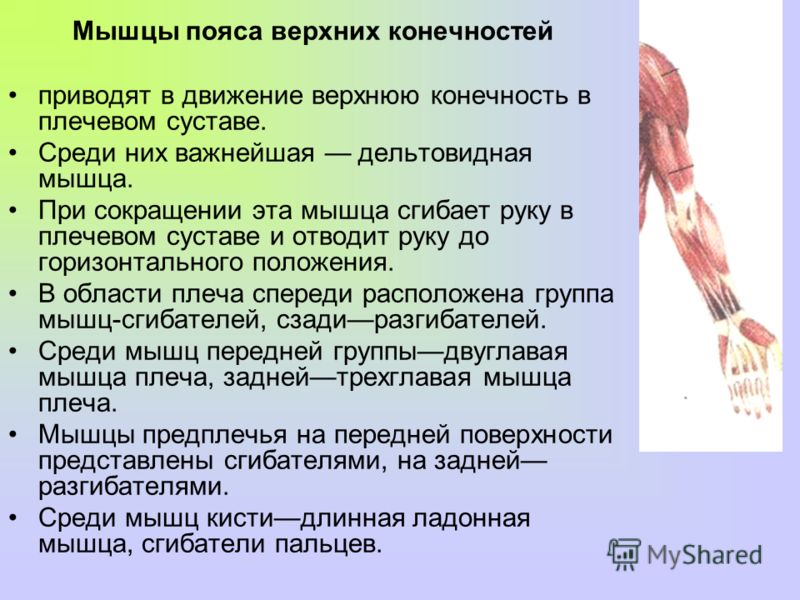 Мышцы пояса верхних конечностей

• приводят в движение верхнюю конечность в плечевом суставе.
• Среди них важнейшая — дельтовидная мышца.
• При сокращении эта мышца сгибает руку в плечевом суставе и отводит руку до горизонтального положения.
• В области плеча спереди расположена группа мышц-сгибателей, сзади—разгибателей.
• Среди мышц передней группы—двуглавая мышца плеча, задней—трехглавая мышца плеча.
• Мышцы предплечья на передней поверхности представлены сгибателями, на задней—разгибателями.
• Среди мышц кисти—длинная ладонная мышца, сгибатели пальцев.

MyShared